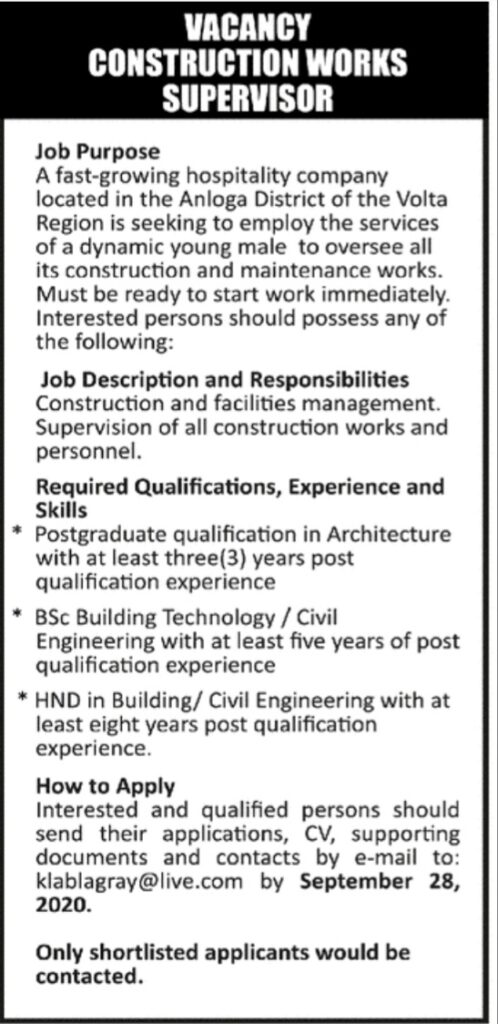 VACANCY
CONSTRUCTION WORKS
SUPERVISOR

Job Purpose
A fast-growing hospitality company located in the Anloga District of the Volta Region is seeking to employ the services of a dynamic young male to oversee all its construction and maintenance works. Must be ready to start work immediately. Interested persons should possess any of the following:

Job Description and Responsibilities
Construction and facilities management. Supervision of all construction works and personnel.

Required Qualifications, Experience and Skills
* Postgraduate qualification in Architecture with at least three(3) years post qualification experience
* BSc Building Technology / Civil Engineering with at least five years of post qualification experience
* HND in Building/ Civil Engineering with at least eight years post qualification experience.

How to Apply
Interested and qualified persons should send their applications, CV, supporting documents and contacts by e-mail to: klablagray@live.com by September 28, 2020.

Only shortlisted applicants would be contacted.